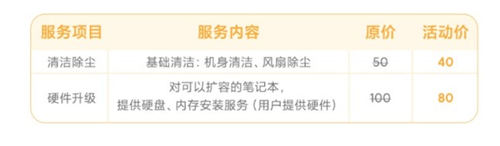 | 服务项目 | 服务内容 | 原价 | 活动价 |
|---|---|---|---|
| 清洁除尘 | 基础清洁：机身清洁、风扇除尘 | 50 | 40 |
| 硬件升级 | 对可以扩容的笔记本，提供硬盘、内存安装服务（用户提供硬件） | 100 | 80 |